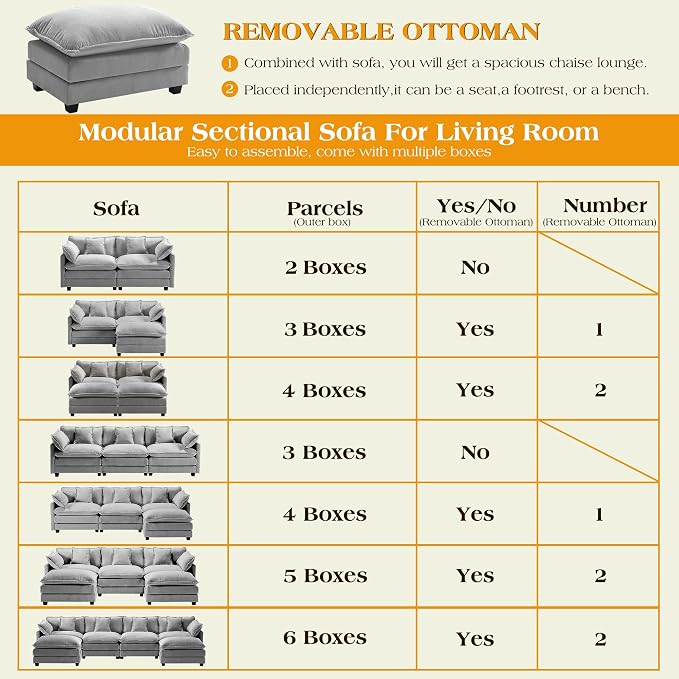 REMOVABLE OTTOMAN

1 Combined with sofa, you will get a spacious chaise lounge.

2 Placed independently,it can be a seat,a footrest, or a bench.

Modular Sectional Sofa For Living Room
Easy to assemble, come with multiple boxes

| Sofa | Parcels (Outer box) | Yes/No (Removable Ottoman) | Number (Removable Ottoman) |
|---|---|---|---|
| | 2 Boxes | No | |
| | 3 Boxes | Yes | 1 |
| | 4 Boxes | Yes | 2 |
| | 3 Boxes | No | |
| | 4 Boxes | Yes | 1 |
| | 5 Boxes | Yes | 2 |
| | 6 Boxes | Yes | 2 |